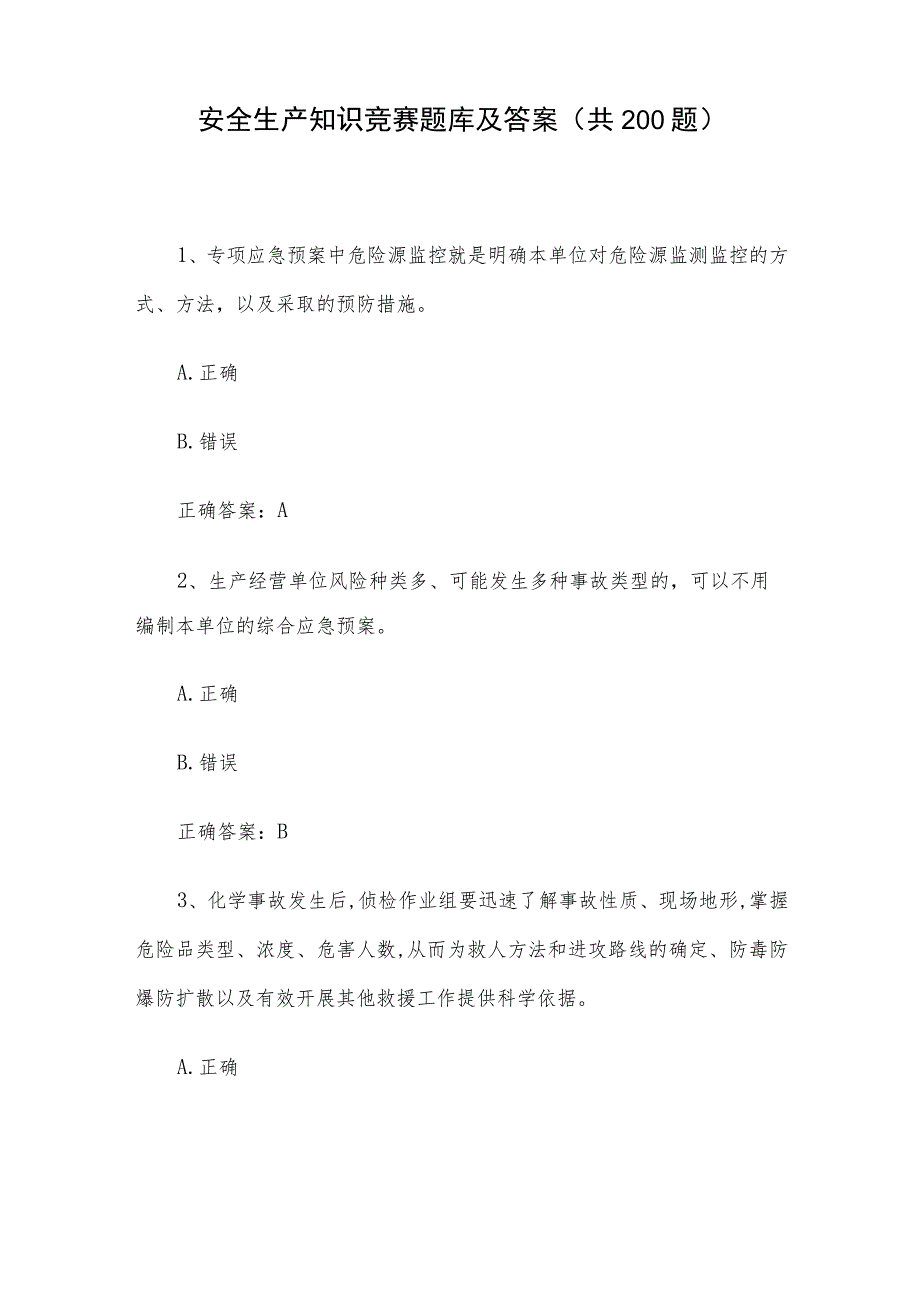 安全生产知识竞赛题库及答案（共200题）

1、专项应急预案中危险源监控就是明确本单位对危险源监测监控的方式、方法，以及采取的预防措施。

A.正确

B.错误

正确答案：A

2、生产经营单位风险种类多、可能发生多种事故类型的，可以不用编制本单位的综合应急预案。

A.正确

B.错误

正确答案：B

3、化学事故发生后,侦检作业组要迅速了解事故性质、现场地形,掌握危险品类型、浓度、危害人数,从而为救人方法和进攻路线的确定、防毒防爆防扩散以及有效开展其他救援工作提供科学依据。

A.正确